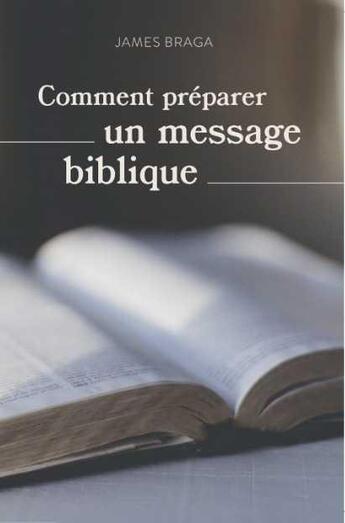 JAMES BRAGA

Comment préparer un message biblique